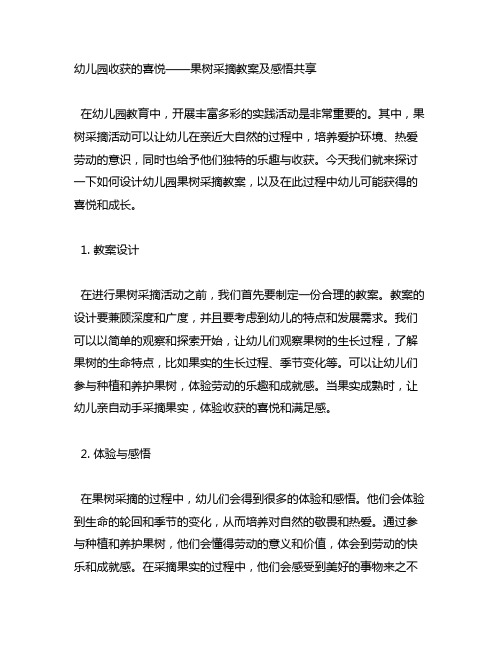 幼儿园收获的喜悦——果树采摘教案及感悟共享

在幼儿园教育中，开展丰富多彩的实践活动是非常重要的。其中，果树采摘活动可以让幼儿在亲近大自然的过程中，培养爱护环境、热爱劳动的意识，同时也给予他们独特的乐趣与收获。今天我们就来探讨一下如何设计幼儿园果树采摘教案，以及在此过程中幼儿可能获得的喜悦和成长。

1. 教案设计

在进行果树采摘活动之前，我们首先要制定一份合理的教案。教案的设计要兼顾深度和广度，并且要考虑到幼儿的特点和发展需求。我们可以以简单的观察和探索开始，让幼儿们观察果树的生长过程，了解果树的生命特点，比如果实的生长过程、季节变化等。可以让幼儿们参与种植和养护果树，体验劳动的乐趣和成就感。当果实成熟时，让幼儿亲自动手采摘果实，体验收获的喜悦和满足感。

2. 体验与感悟

在果树采摘的过程中，幼儿们会得到很多的体验和感悟。他们会体验到生命的轮回和季节的变化，从而培养对自然的敬畏和热爱。通过参与种植和养护果树，他们会懂得劳动的意义和价值，体会到劳动的快乐和成就感。在采摘果实的过程中，他们会感受到美好的事物来之不